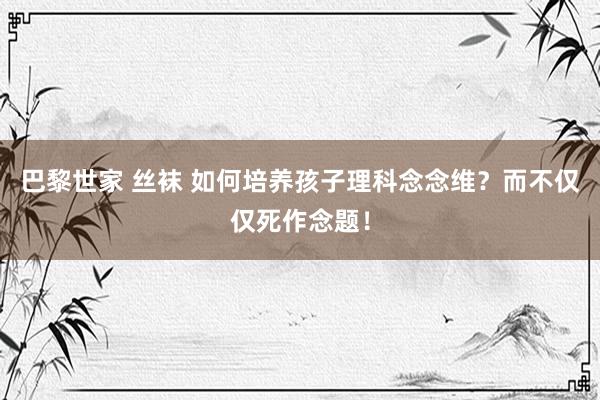 巴黎世家 丝袜 如何培养孩子理科念念维？而不仅仅死作念题！